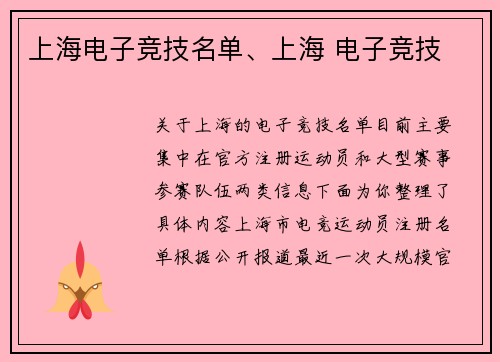 上海电子竞技名单、上海 电子竞技

关于上海的电子竞技名单目前主要集中在官方注册运动员和大型赛事参赛队伍两类信息下面为你整理了具体内容上海市电竞运动员注册名单根据公开报道最近一次大规模官